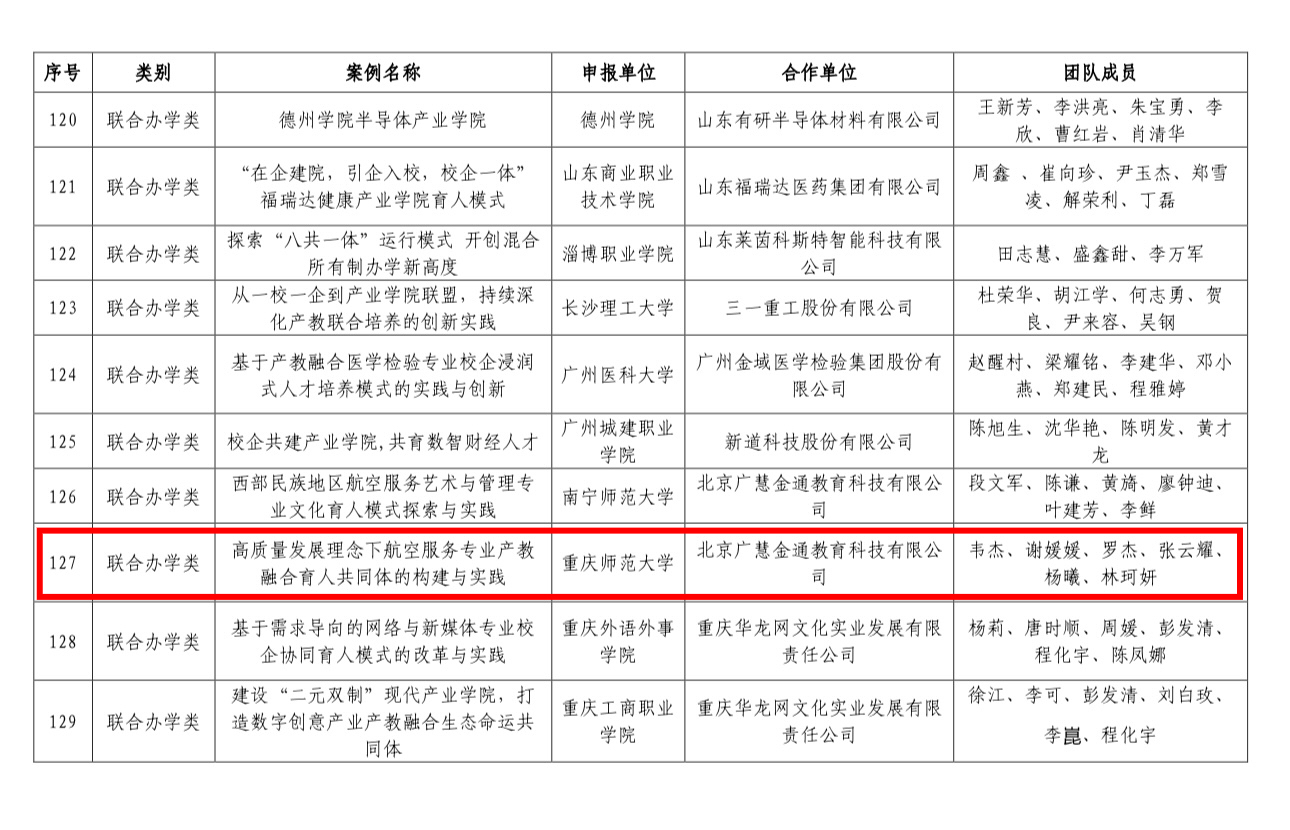 | 序号 | 类别 | 案例名称 | 申报单位 | 合作单位 | 团队成员 |
|---|---|---|---|---|---|
| 120 | 联合办学类 | 德州学院半导体产业学院 | 德州学院 | 山东有研半导体材料有限公司 | 王新芳、李洪亮、朱宝勇、李欣、曹红岩、肖清华 |
| 121 | 联合办学类 | “在企建院，引企入校，校企一体”福瑞达健康产业学院育人模式 | 山东商业职业技术学院 | 山东福瑞达医药集团有限公司 | 周鑫 、崔向珍、尹玉杰、郑雪凌、解荣利、丁磊 |
| 122 | 联合办学类 | 探索“八共一体”运行模式 开创混合所有制办学新高度 | 淄博职业学院 | 山东莱茵科斯特智能科技有限公司 | 田志慧、盛鑫甜、李万军 |
| 123 | 联合办学类 | 从一校一企到产业学院联盟，持续深化产教联合培养的创新实践 | 长沙理工大学 | 三一重工股份有限公司 | 杜荣华、胡江学、何志勇、贺良、尹来容、吴钢 |
| 124 | 联合办学类 | 基于产教融合医学检验专业校企浸润式人才培养模式的实践与创新 | 广州医科大学 | 广州金域医学检验集团股份有限公司 | 赵醒村、梁耀铭、李建华、邓小燕、郑建民、程雅婷 |
| 125 | 联合办学类 | 校企共建产业学院,共育数智财经人才 | 广州城建职业学院 | 新道科技股份有限公司 | 陈旭生、沈华艳、陈明发、黄才龙 |
| 126 | 联合办学类 | 西部民族地区航空服务艺术与管理专业文化育人模式探索与实践 | 南宁师范大学 | 北京广慧金通教育科技有限公司 | 段文军、陈谦、黄旖、廖钟迪、叶建芳、李鲜 |
| 127 | 联合办学类 | 高质量发展理念下航空服务专业产教融合育人共同体的构建与实践 | 重庆师范大学 | 北京广慧金通教育科技有限公司 | 韦杰、谢媛媛、罗杰、张云耀、杨曦、林珂妍 |
| 128 | 联合办学类 | 基于需求导向的网络与新媒体专业校企协同育人模式的改革与实践 | 重庆外语外事学院 | 重庆华龙网文化实业发展有限责任公司 | 杨莉、唐时顺、周媛、彭发清、程化宇、陈凤娜 |
| 129 | 联合办学类 | 建设“二元双制”现代产业学院，打造数字创意产业产教融合生态命运共同体 | 重庆工商职业学院 | 重庆华龙网文化实业发展有限责任公司 | 徐江、李可、彭发清、刘白玫、李崑、程化宇 |